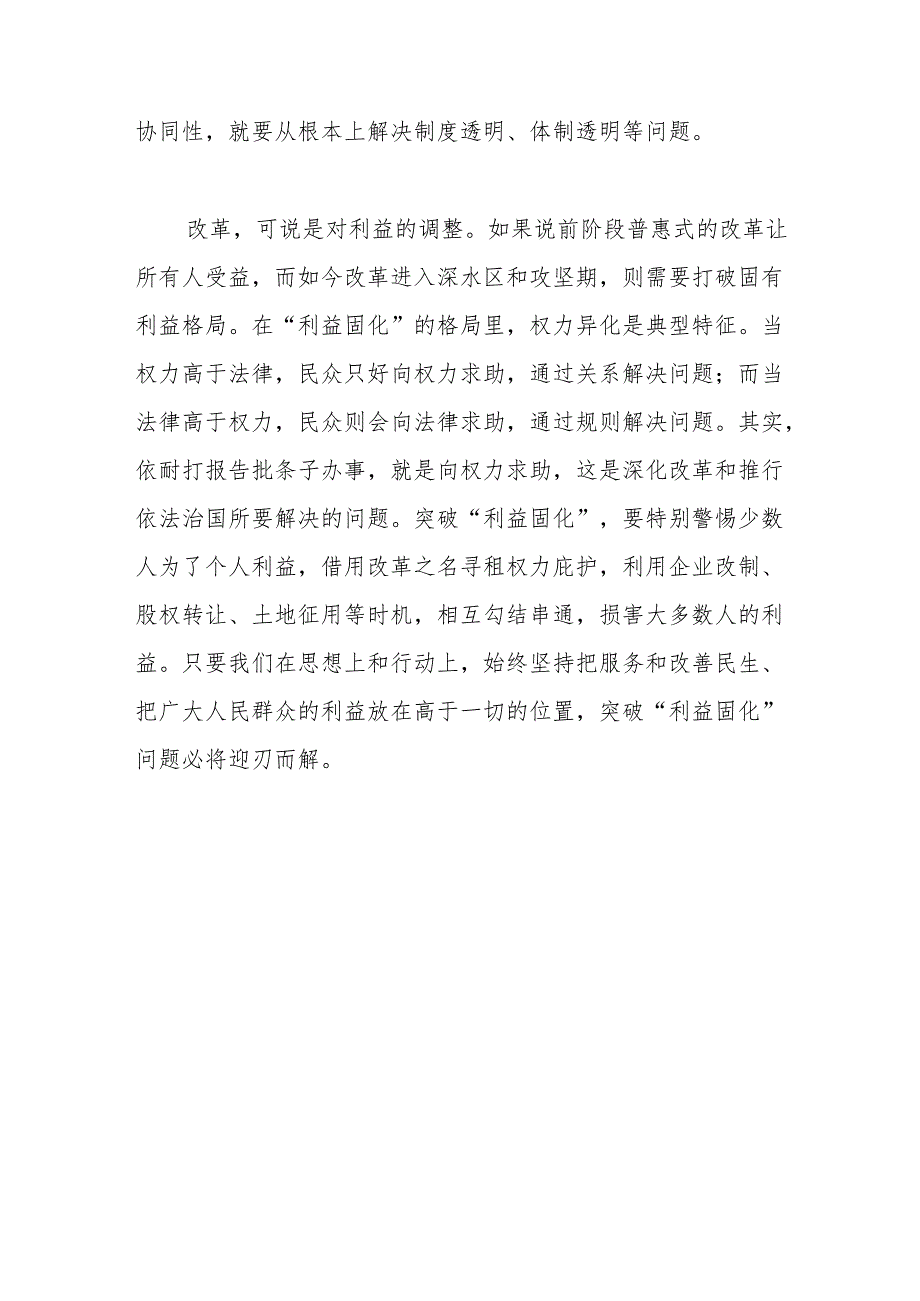 协同性，就要从根本上解决制度透明、体制透明等问题。

改革，可说是对利益的调整。如果说前阶段普惠式的改革让所有人受益，而如今改革进入深水区和攻坚期，则需要打破固有利益格局。在“利益固化”的格局里，权力异化是典型特征。当权力高于法律，民众只好向权力求助，通过关系解决问题；而当法律高于权力，民众则会向法律求助，通过规则解决问题。其实，依耐打报告批条子办事，就是向权力求助，这是深化改革和推行依法治国所要解决的问题。突破“利益固化”，要特别警惕少数人为了个人利益，借用改革之名寻租权力庇护，利用企业改制、股权转让、土地征用等时机，相互勾结串通，损害大多数人的利益。只要我们在思想上和行动上，始终坚持把服务和改善民生、把广大人民群众的利益放在高于一切的位置，突破“利益固化”问题必将迎刃而解。